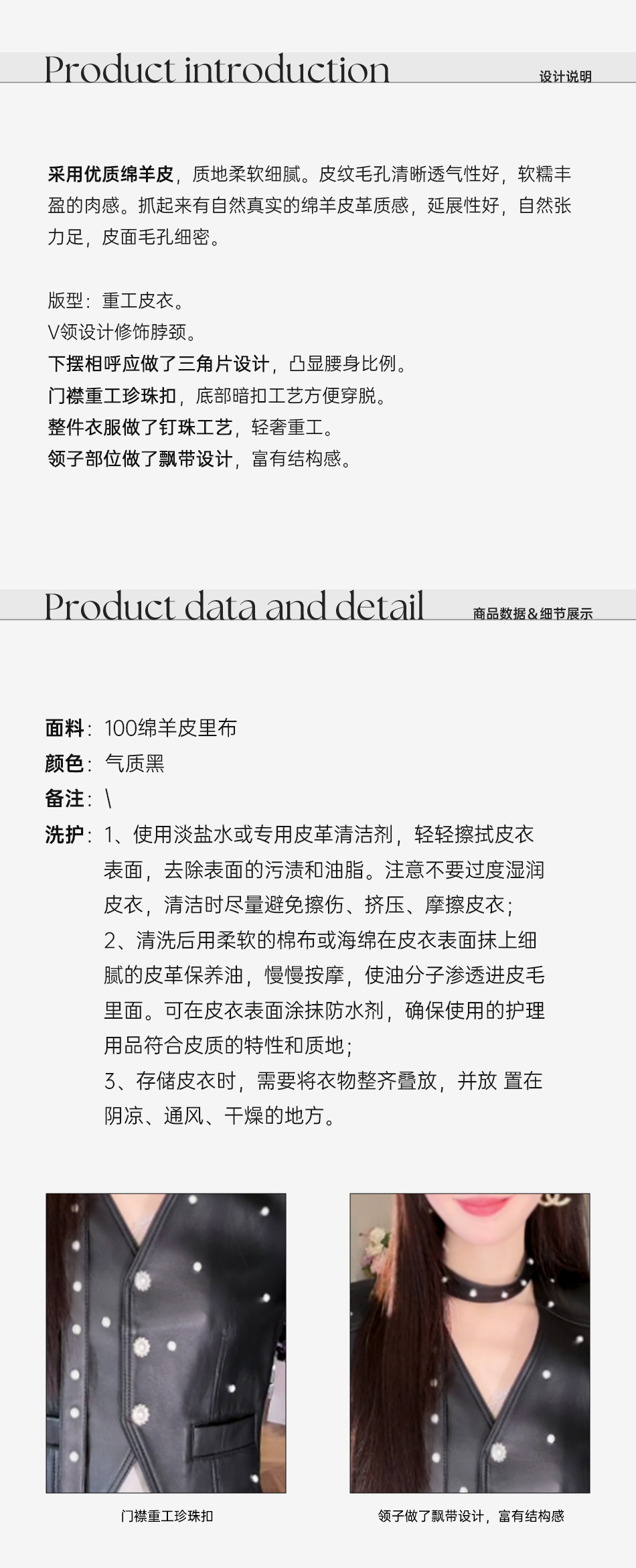 Product introduction
设计说明

采用优质绵羊皮，质地柔软细腻。皮纹毛孔清晰透气性好，软糯丰盈的肉感。抓起来有自然真实的绵羊皮革质感，延展性好，自然张力足，皮面毛孔细密。

版型：重工皮衣。
V领设计修饰脖颈。
下摆相呼应做了三角片设计，凸显腰身比例。
门襟重工珍珠扣，底部暗扣工艺方便穿脱。
整件衣服做了钉珠工艺，轻奢重工。
领子部位做了飘带设计，富有结构感。

Product data and detail
商品数据&细节展示

面料：100绵羊皮里布
颜色：气质黑
备注：\
洗护：1、使用淡盐水或专用皮革清洁剂，轻轻擦拭皮衣表面，去除表面的污渍和油脂。注意不要过度湿润皮衣，清洁时尽量避免擦伤、挤压、摩擦皮衣；
2、清洗后用柔软的棉布或海绵在皮衣表面抹上细腻的皮革保养油，慢慢按摩，使油分子渗透进皮毛里面。可在皮衣表面涂抹防水剂，确保使用的护理用品符合皮质的特性和质地；
3、存储皮衣时，需要将衣物整齐叠放，并放 置在阴凉、通风、干燥的地方。

门襟重工珍珠扣

领子做了飘带设计，富有结构感